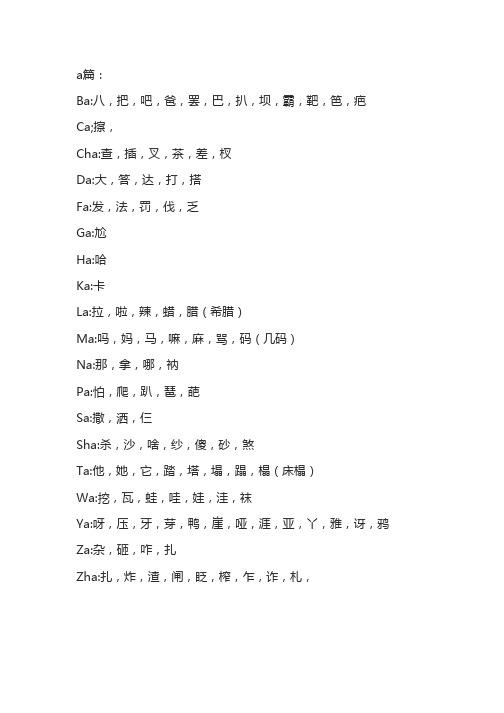 a篇：

Ba:八，把，吧，爸，罢，巴，扒，坝，霸，靶，笆，疤

Ca;擦，

Cha:查，插，叉，茶，差，杈

Da:大，答，达，打，搭

Fa:发，法，罚，伐，乏

Ga:尬

Ha:哈

Ka:卡

La:拉，啦，辣，蜡，腊（希腊）

Ma:吗，妈，马，嘛，麻，骂，码（几码）

Na:那，拿，哪，衲

Pa:怕，爬，趴，琶，葩

Sa:撒，洒，仨

Sha:杀，沙，啥，纱，傻，砂，煞

Ta:他，她，它，踏，塔，塌，蹋，榻（床榻）

Wa:挖，瓦，蛙，哇，娃，洼，袜

Ya:呀，压，牙，芽，鸭，崖，哑，涯，亚，丫，雅，讶，鸦

Za:杂，砸，咋，扎

Zha:扎，炸，渣，闸，眨，榨，乍，诈，札，